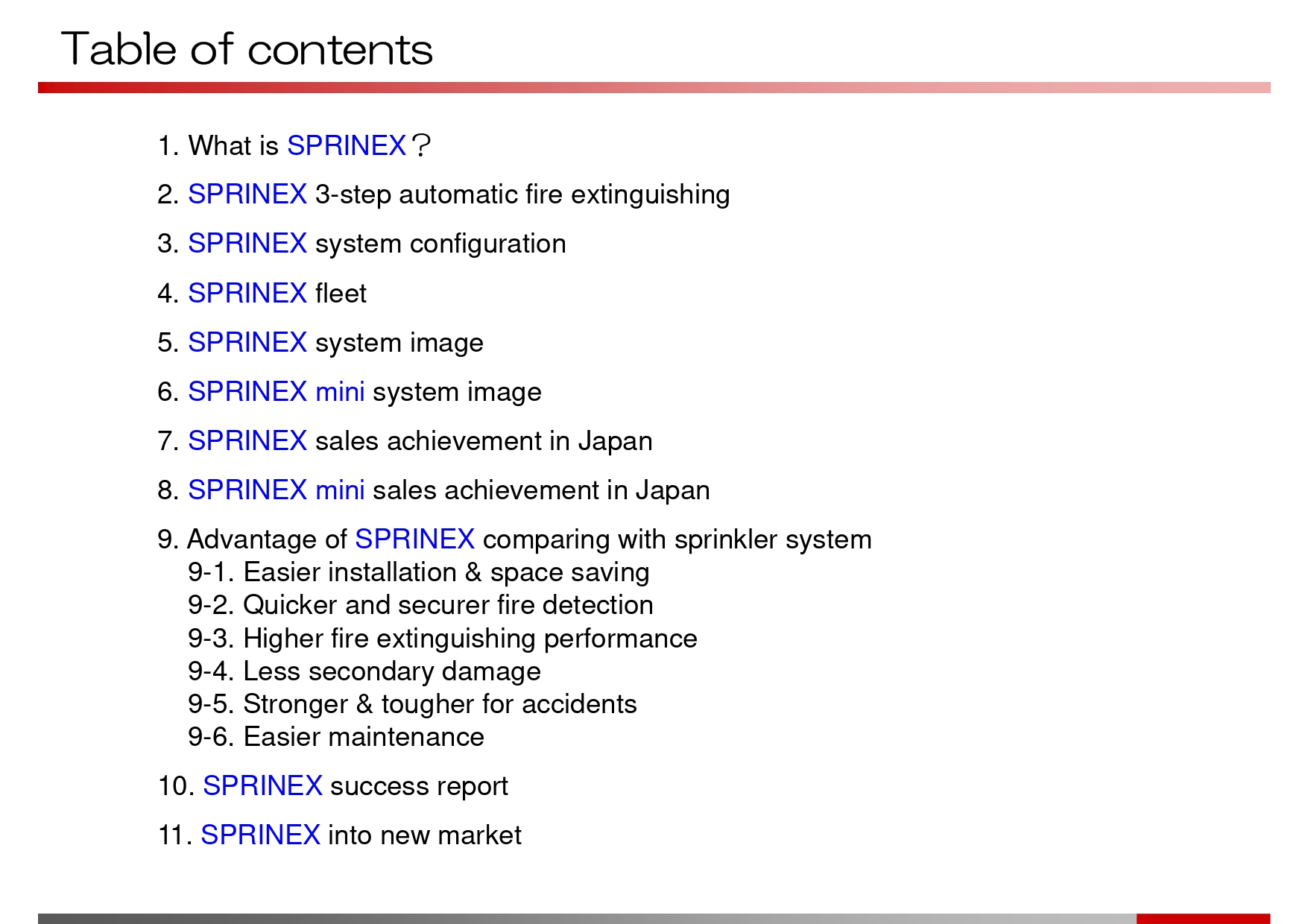 Table of contents

1. What is SPRINEX？

2. SPRINEX 3-step automatic fire extinguishing

3. SPRINEX system configuration

4. SPRINEX fleet

5. SPRINEX system image

6. SPRINEX mini system image

7. SPRINEX sales achievement in Japan

8. SPRINEX mini sales achievement in Japan

9. Advantage of SPRINEX comparing with sprinkler system
9-1. Easier installation & space saving
9-2. Quicker and securer fire detection
9-3. Higher fire extinguishing performance
9-4. Less secondary damage
9-5. Stronger & tougher for accidents
9-6. Easier maintenance

10. SPRINEX success report

11. SPRINEX into new market